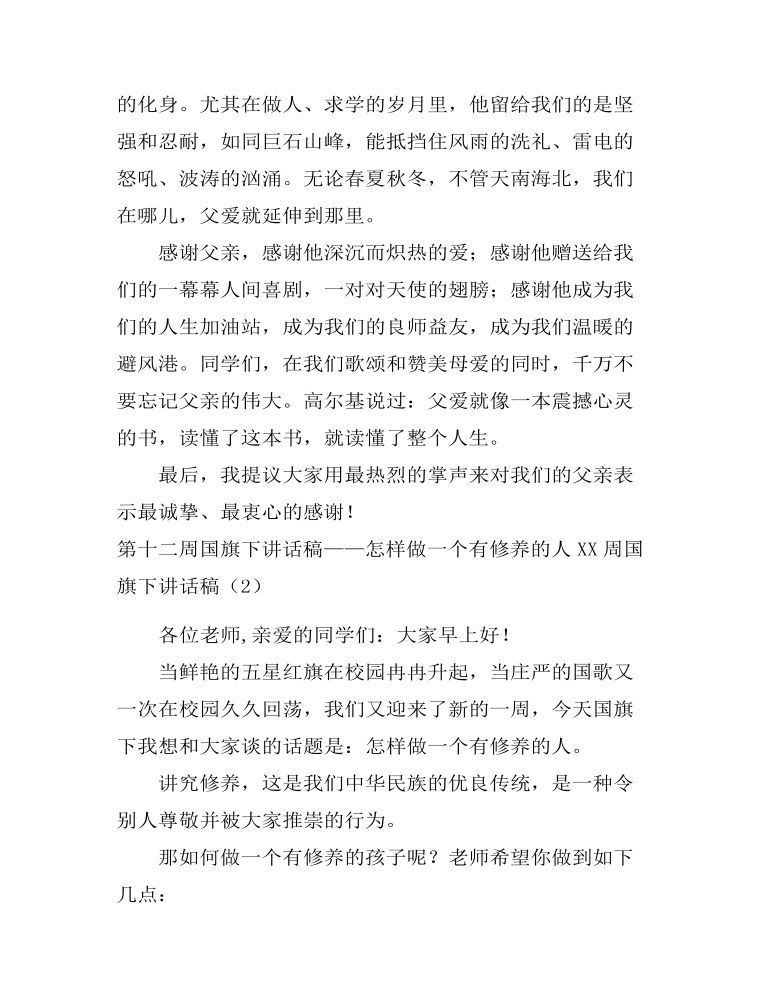 的化身。尤其在做人、求学的岁月里，他留给我们的是坚强和忍耐，如同巨石山峰，能抵挡住风雨的洗礼、雷电的怒吼、波涛的汹涌。无论春夏秋冬，不管天南海北，我们在哪儿，父爱就延伸到那里。

感谢父亲，感谢他深沉而炽热的爱；感谢他赠送给我们的一幕幕人间喜剧，一对对天使的翅膀；感谢他成为我们的人生加油站，成为我们的良师益友，成为我们温暖的避风港。同学们，在我们歌颂和赞美母爱的同时，千万不要忘记父亲的伟大。高尔基说过：父爱就像一本震撼心灵的书，读懂了这本书，就读懂了整个人生。

最后，我提议大家用最热烈的掌声来对我们的父亲表示最诚挚、最衷心的感谢！

第十二周国旗下讲话稿——怎样做一个有修养的人 XX 周国旗下讲话稿（2）

各位老师,亲爱的同学们：大家早上好！

当鲜艳的五星红旗在校园冉冉升起，当庄严的国歌又一次在校园久久回荡，我们又迎来了新的一周，今天国旗下我想和大家谈的话题是：怎样做一个有修养的人。

讲究修养，这是我们中华民族的优良传统，是一种令别人尊敬并被大家推崇的行为。

那如何做一个有修养的孩子呢？老师希望你做到如下几点：